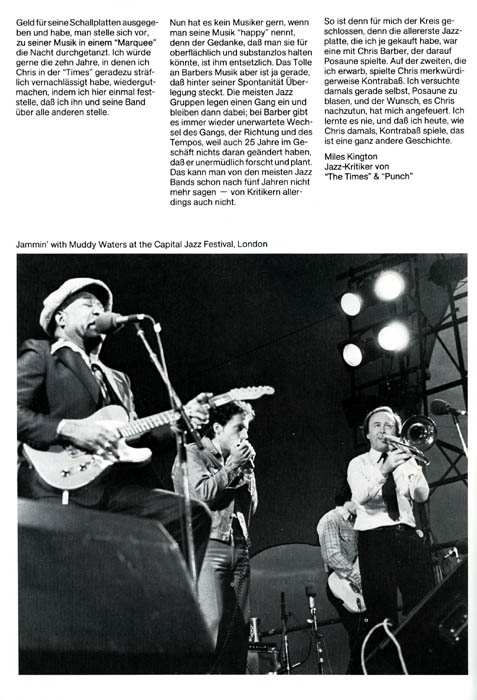 Geld für seine Schallplatten ausgegeben und habe, man stelle sich vor, zu seiner Musik in einem "Marquee" die Nacht durchgetanzt. Ich würde gerne die zehn Jahre, in denen ich Chris in der "Times" geradezu sträflich vernachlässigt habe, wiedergutmachen, indem ich hier einmal feststelle, daß ich ihn und seine Band über alle anderen stelle.

Nun hat es kein Musiker gern, wenn man seine Musik "happy" nennt, denn der Gedanke, daß man sie für oberflächlich und substanzlos halten könnte, ist ihm entsetzlich. Das Tolle an Barbers Musik aber ist ja gerade, daß hinter seiner Spontanität Überlegung steckt. Die meisten Jazz Gruppen legen einen Gang ein und bleiben dann dabei; bei Barber gibt es immer wieder unerwartete Wechsel des Gangs, der Richtung und des Tempos, weil auch 25 Jahre im Geschäft nichts daran geändert haben, daß er unermüdlich forscht und plant. Das kann man von den meisten Jazz Bands schon nach fünf Jahren nicht mehr sagen — von Kritikern allerdings auch nicht.

So ist denn für mich der Kreis geschlossen, denn die allererste Jazzplatte, die ich je gekauft habe, war eine mit Chris Barber, der darauf Posaune spielte. Auf der zweiten, die ich erwarb, spielte Chris merkwürdigerweise Kontrabaß. Ich versuchte damals gerade selbst, Posaune zu blasen, und der Wunsch, es Chris nachzutun, hat mich angefeuert. Ich lernte es nie, und daß ich heute, wie Chris damals, Kontrabaß spiele, das ist eine ganz andere Geschichte.

Miles Kington
Jazz-Kritiker von
"The Times" & "Punch"

Jammin' with Muddy Waters at the Capital Jazz Festival, London